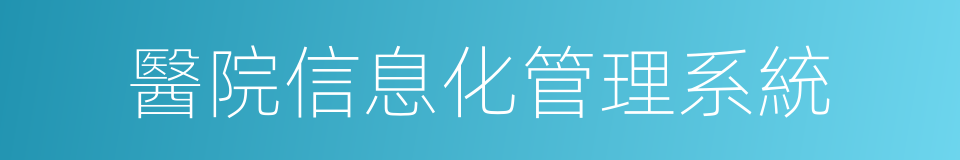 醫院信息化管理系統